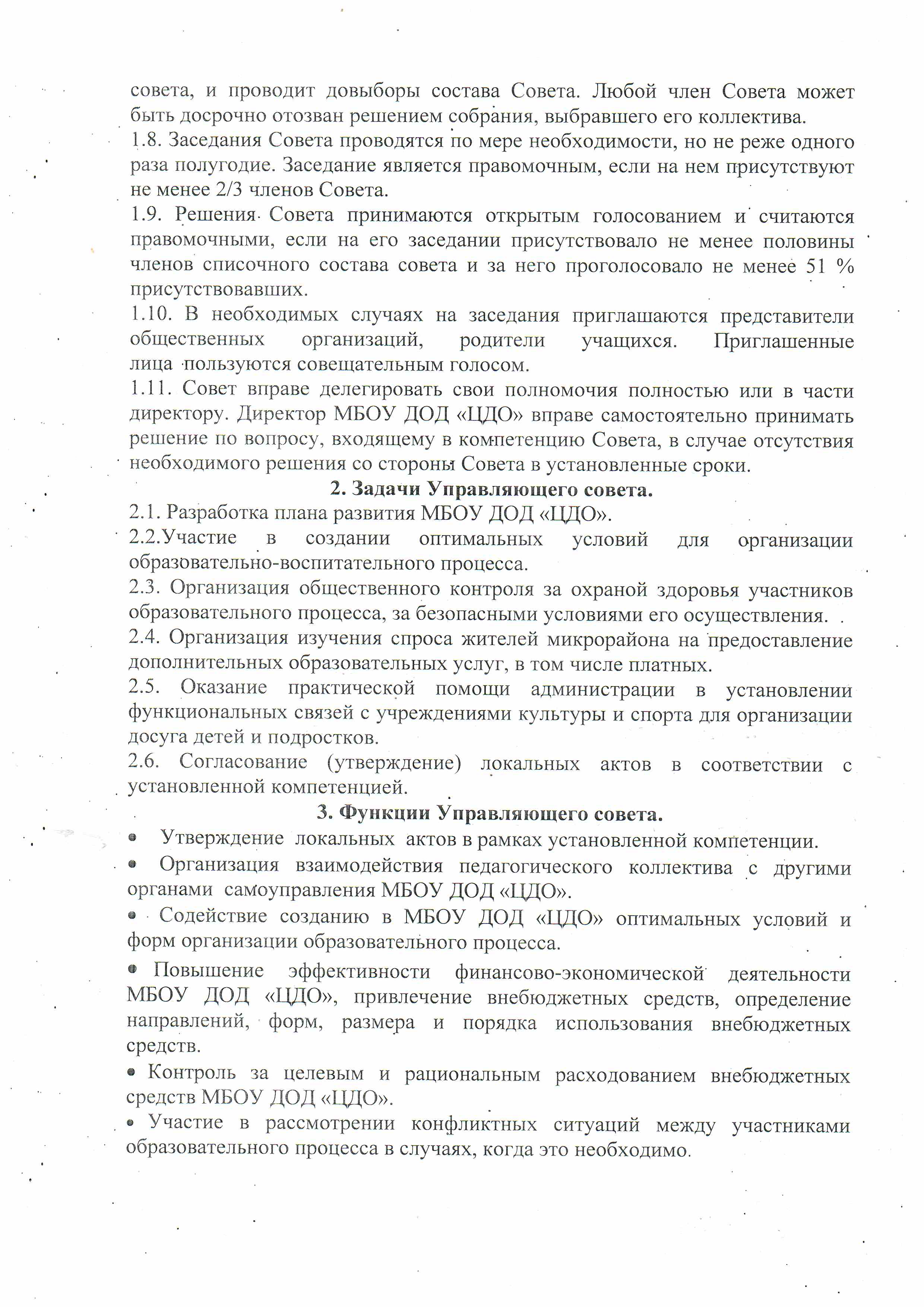 совета, и проводит довыборы состава Совета. Любой член Совета может быть досрочно отозван решением собрания, выбравшего его коллектива.
1.8. Заседания Совета проводятся по мере необходимости, но не реже одного раза полугодие. Заседание является правомочным, если на нем присутствуют не менее 2/3 членов Совета.
1.9. Решения Совета принимаются открытым голосованием и считаются правомочными, если на его заседании присутствовало не менее половины членов списочного состава совета и за него проголосовало не менее 51 % присутствовавших.
1.10. В необходимых случаях на заседания приглашаются представители общественных организаций, родители учащихся. Приглашенные лица пользуются совещательным голосом.
1.11. Совет вправе делегировать свои полномочия полностью или в части директору. Директор МБОУ ДОД «ЦДО» вправе самостоятельно принимать решение по вопросу, входящему в компетенцию Совета, в случае отсутствия необходимого решения со стороны Совета в установленные сроки.
2. Задачи Управляющего совета.
2.1. Разработка плана развития МБОУ ДОД «ЦДО».
2.2.Участие в создании оптимальных условий для организации образовательно-воспитательного процесса.
2.3. Организация общественного контроля за охраной здоровья участников образовательного процесса, за безопасными условиями его осуществления.
2.4. Организация изучения спроса жителей микрорайона на предоставление дополнительных образовательных услуг, в том числе платных.
2.5. Оказание практической помощи администрации в установлении функциональных связей с учреждениями культуры и спорта для организации досуга детей и подростков.
2.6. Согласование (утверждение) локальных актов в соответствии с установленной компетенцией.
3. Функции Управляющего совета.
• Утверждение локальных актов в рамках установленной компетенции.
• Организация взаимодействия педагогического коллектива с другими органами самоуправления МБОУ ДОД «ЦДО».
• Содействие созданию в МБОУ ДОД «ЦДО» оптимальных условий и форм организации образовательного процесса.
• Повышение эффективности финансово-экономической деятельности МБОУ ДОД «ЦДО», привлечение внебюджетных средств, определение направлений, форм, размера и порядка использования внебюджетных средств.
• Контроль за целевым и рациональным расходованием внебюджетных средств МБОУ ДОД «ЦДО».
• Участие в рассмотрении конфликтных ситуаций между участниками образовательного процесса в случаях, когда это необходимо.